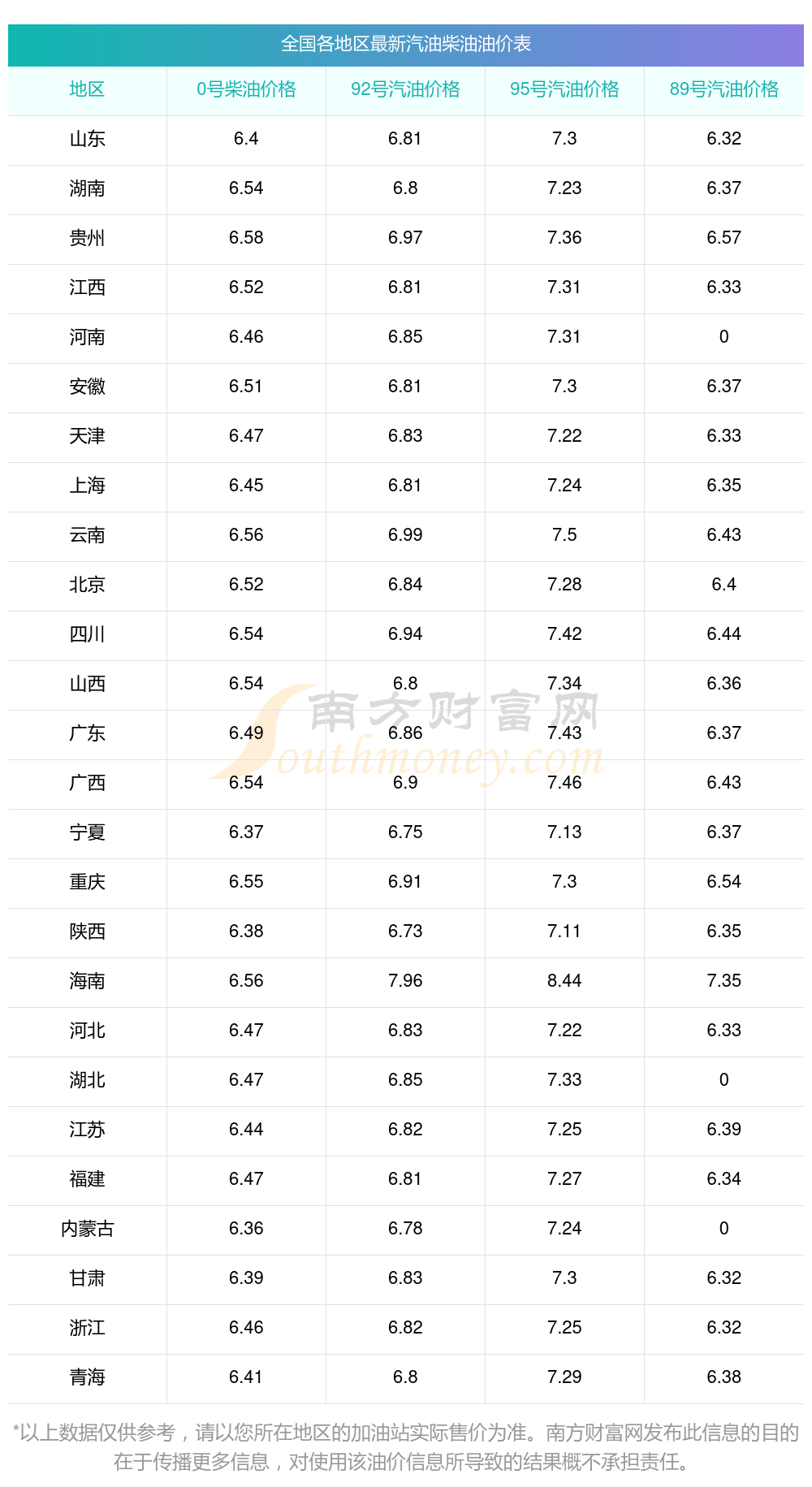 全国各地区最新汽油柴油油价表

| 地区 | 0号柴油价格 | 92号汽油价格 | 95号汽油价格 | 89号汽油价格 |
|---|---|---|---|---|
| 山东 | 6.4 | 6.81 | 7.3 | 6.32 |
| 湖南 | 6.54 | 6.8 | 7.23 | 6.37 |
| 贵州 | 6.58 | 6.97 | 7.36 | 6.57 |
| 江西 | 6.52 | 6.81 | 7.31 | 6.33 |
| 河南 | 6.46 | 6.85 | 7.31 | 0 |
| 安徽 | 6.51 | 6.81 | 7.3 | 6.37 |
| 天津 | 6.47 | 6.83 | 7.22 | 6.33 |
| 上海 | 6.45 | 6.81 | 7.24 | 6.35 |
| 云南 | 6.56 | 6.99 | 7.5 | 6.43 |
| 北京 | 6.52 | 6.84 | 7.28 | 6.4 |
| 四川 | 6.54 | 6.94 | 7.42 | 6.44 |
| 山西 | 6.54 | 6.8 | 7.34 | 6.36 |
| 广东 | 6.49 | 6.86 | 7.43 | 6.37 |
| 广西 | 6.54 | 6.9 | 7.46 | 6.43 |
| 宁夏 | 6.37 | 6.75 | 7.13 | 6.37 |
| 重庆 | 6.55 | 6.91 | 7.3 | 6.54 |
| 陕西 | 6.38 | 6.73 | 7.11 | 6.35 |
| 海南 | 6.56 | 7.96 | 8.44 | 7.35 |
| 河北 | 6.47 | 6.83 | 7.22 | 6.33 |
| 湖北 | 6.47 | 6.85 | 7.33 | 0 |
| 江苏 | 6.44 | 6.82 | 7.25 | 6.39 |
| 福建 | 6.47 | 6.81 | 7.27 | 6.34 |
| 内蒙古 | 6.36 | 6.78 | 7.24 | 0 |
| 甘肃 | 6.39 | 6.83 | 7.3 | 6.32 |
| 浙江 | 6.46 | 6.82 | 7.25 | 6.32 |
| 青海 | 6.41 | 6.8 | 7.29 | 6.38 |

*以上数据仅供参考，请以您所在地区的加油站实际售价为准。南方财富网发布此信息的目的在于传播更多信息，对使用该油价信息所导致的结果概不承担责任。

南方财富网
Southmoney.com